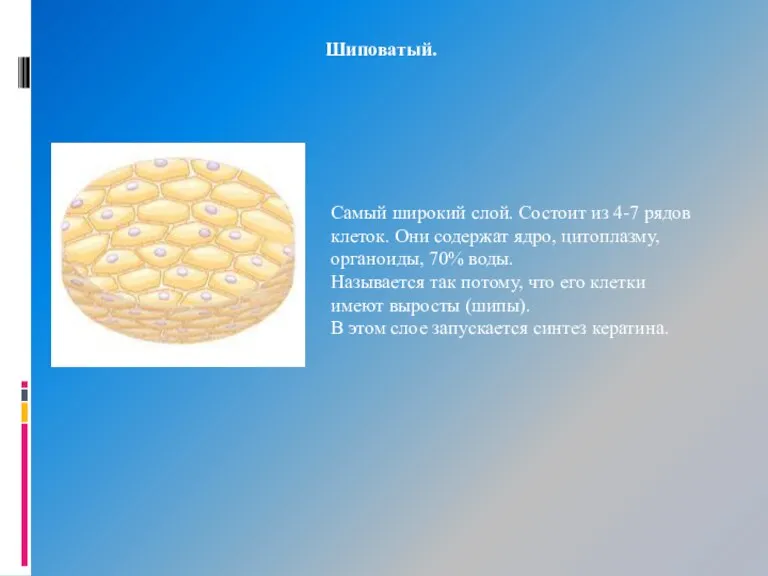 Шиповатый.

Самый широкий слой. Состоит из 4-7 рядов клеток. Они содержат ядро, цитоплазму, органоиды, 70% воды.
Называется так потому, что его клетки имеют выросты (шипы).
В этом слое запускается синтез кератина.